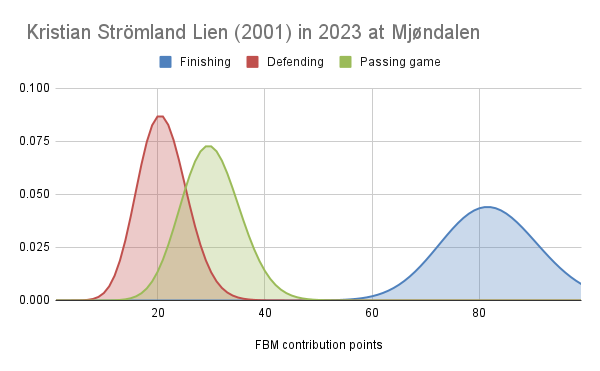 Kristian Strömland Lien (2001) in 2023 at Mjøndalen

Finishing Defending Passing game

0.100
0.075
0.050
0.025
0.000

20 40 60 80

FBM contribution points